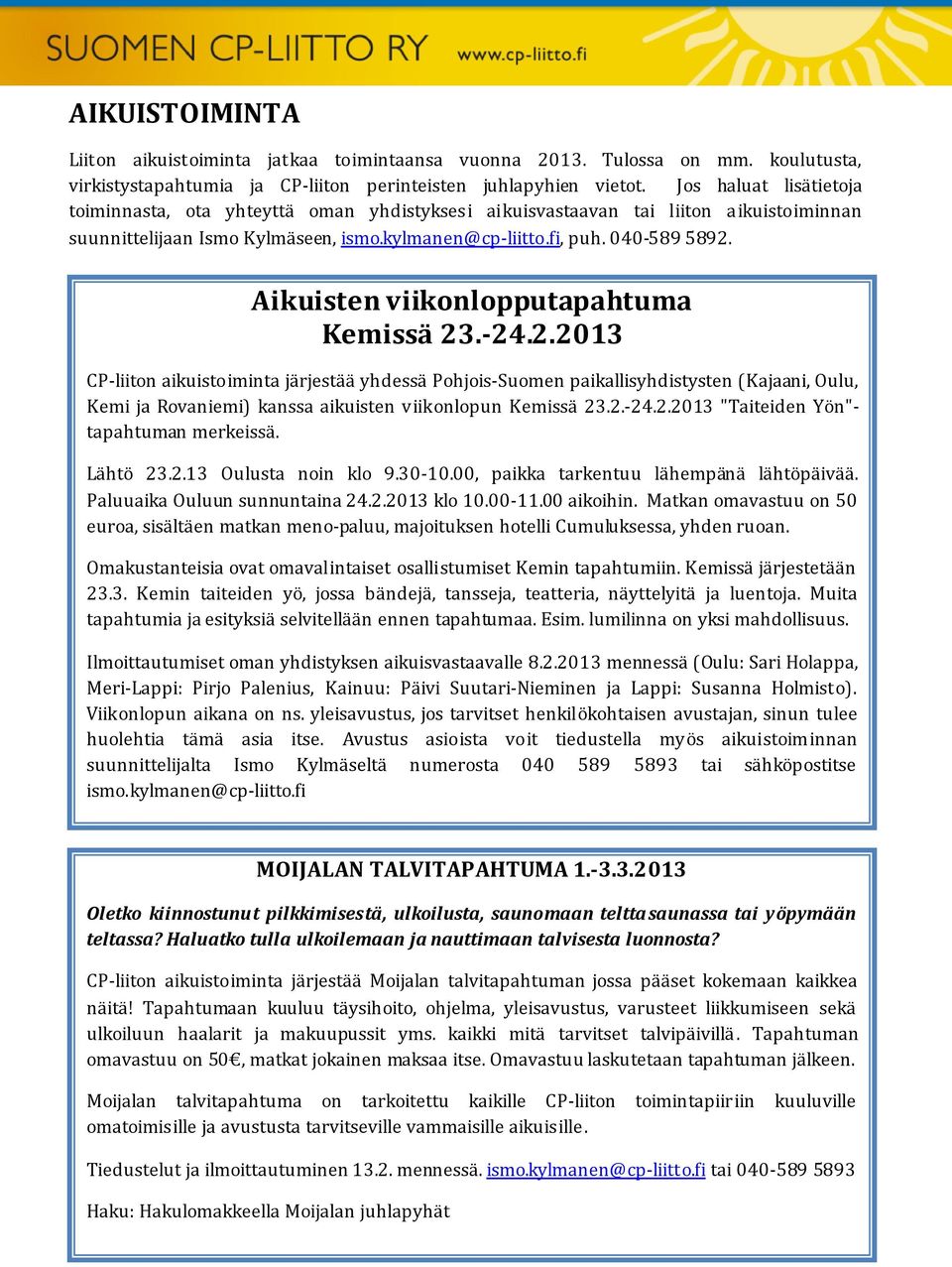 SUOMEN CP-LIITTO RY www.cp-liitto.fi

AIKUISTOIMINTA

Liiton aikuistoiminta jatkaa toimintaansa vuonna 2013. Tulossa on mm. koulutusta, virkistystapahtumia ja CP-liiton perinteisten juhlapyhien vietot. Jos haluat lisätietoja toiminnasta, ota yhteyttä oman yhdistyksesi aikuisvastaavan tai liiton aikuistoiminnan suunnittelijaan Ismo Kylmäseen, ismo.kylmanen@cp-liitto.fi, puh. 040-589 5892.

Aikuisten viikonlopputapahtuma Kemissä 23.-24.2.2013

CP-liiton aikuistoiminta järjestää yhdessä Pohjois-Suomen paikallisyhdistysten (Kajaani, Oulu, Kemi ja Rovaniemi) kanssa aikuisten viikonlopun Kemissä 23.2.-24.2.2013 "Taiteiden Yön"-tapahtuman merkeissä.

Lähtö 23.2.13 Oulusta noin klo 9.30-10.00, paikka tarkentuu lähempänä lähtöpäivää. Paluuaika Ouluun sunnuntaina 24.2.2013 klo 10.00-11.00 aikoihin. Matkan omavastuu on 50 euroa, sisältäen matkan meno-paluu, majoituksen hotelli Cumuluksessa, yhden ruoan.

Omakustanteisia ovat omavalintaiset osallistumiset Kemin tapahtumiin. Kemissä järjestetään 23.3. Kemin taiteiden yö, jossa bändejä, tansseja, teatteria, näyttelyitä ja luentoja. Muita tapahtumia ja esityksiä selvitellään ennen tapahtumaa. Esim. lumilinna on yksi mahdollisuus.

Ilmoittautumiset oman yhdistyksen aikuisvastaavalle 8.2.2013 mennessä (Oulu: Sari Holappa, Meri-Lappi: Pirjo Palenius, Kainuu: Päivi Suutari-Nieminen ja Lappi: Susanna Holmisto). Viikonlopun aikana on ns. yleisavustus, jos tarvitset henkilökohtaisen avustajan, sinun tulee huolehtia tämä asia itse. Avustus asioista voit tiedustella myös aikuistoiminnan suunnittelijalta Ismo Kylmäseltä numerosta 040 589 5893 tai sähköpostitse ismo.kylmanen@cp-liitto.fi

MOIJALAN TALVITAPAHTUMA 1.-3.3.2013

Oletko kiinnostunut pilkkimisestä, ulkoilusta, saunomaan telttasaunassa tai yöpymään teltassa? Haluatko tulla ulkoilemaan ja nauttimaan talvisesta luonnosta?

CP-liiton aikuistoiminta järjestää Moijalan talvitapahtuman jossa pääset kokemaan kaikkea näitä! Tapahtumaan kuuluu täysihoito, ohjelma, yleisavustus, varusteet liikkumiseen sekä ulkoiluun haalarit ja makuupussit yms. kaikki mitä tarvitset talvipäivillä. Tapahtuman omavastuu on 50€, matkat jokainen maksaa itse. Omavastuu laskutetaan tapahtuman jälkeen.

Moijalan talvitapahtuma on tarkoitettu kaikille CP-liiton toimintapiiriin kuuluville omatoimisille ja avustusta tarvitseville vammaisille aikuisille.

Tiedustelut ja ilmoittautuminen 13.2. mennessä. ismo.kylmanen@cp-liitto.fi tai 040-589 5893

Haku: Hakulomakkeella Moijalan juhlapyhät